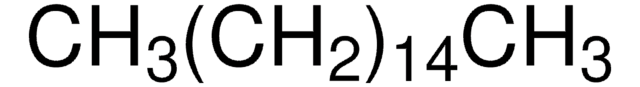 $CH_3(CH_2)_{14}CH_3$